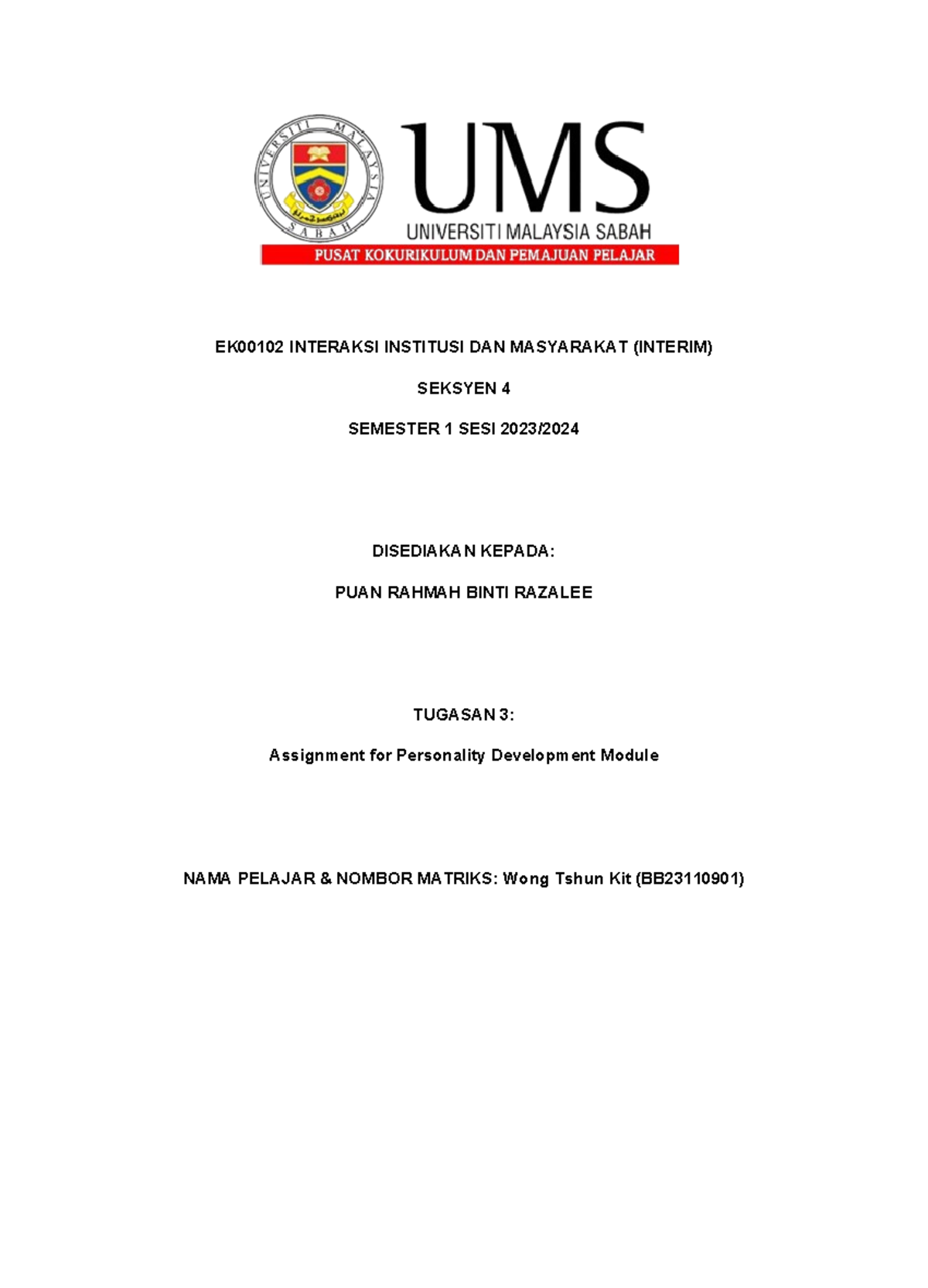 UNIVERSITI MALAYSIA SABAH

UMS
UNIVERSITI MALAYSIA SABAH
PUSAT KOKURIKULUM DAN PEMAJUAN PELAJAR

EK00102 INTERAKSI INSTITUSI DAN MASYARAKAT (INTERIM)

SEKSYEN 4

SEMESTER 1 SESI 2023/2024

DISEDIAKAN KEPADA:

PUAN RAHMAH BINTI RAZALEE

TUGASAN 3:

Assignment for Personality Development Module

NAMA PELAJAR & NOMBOR MATRIKS: Wong Tshun Kit (BB23110901)